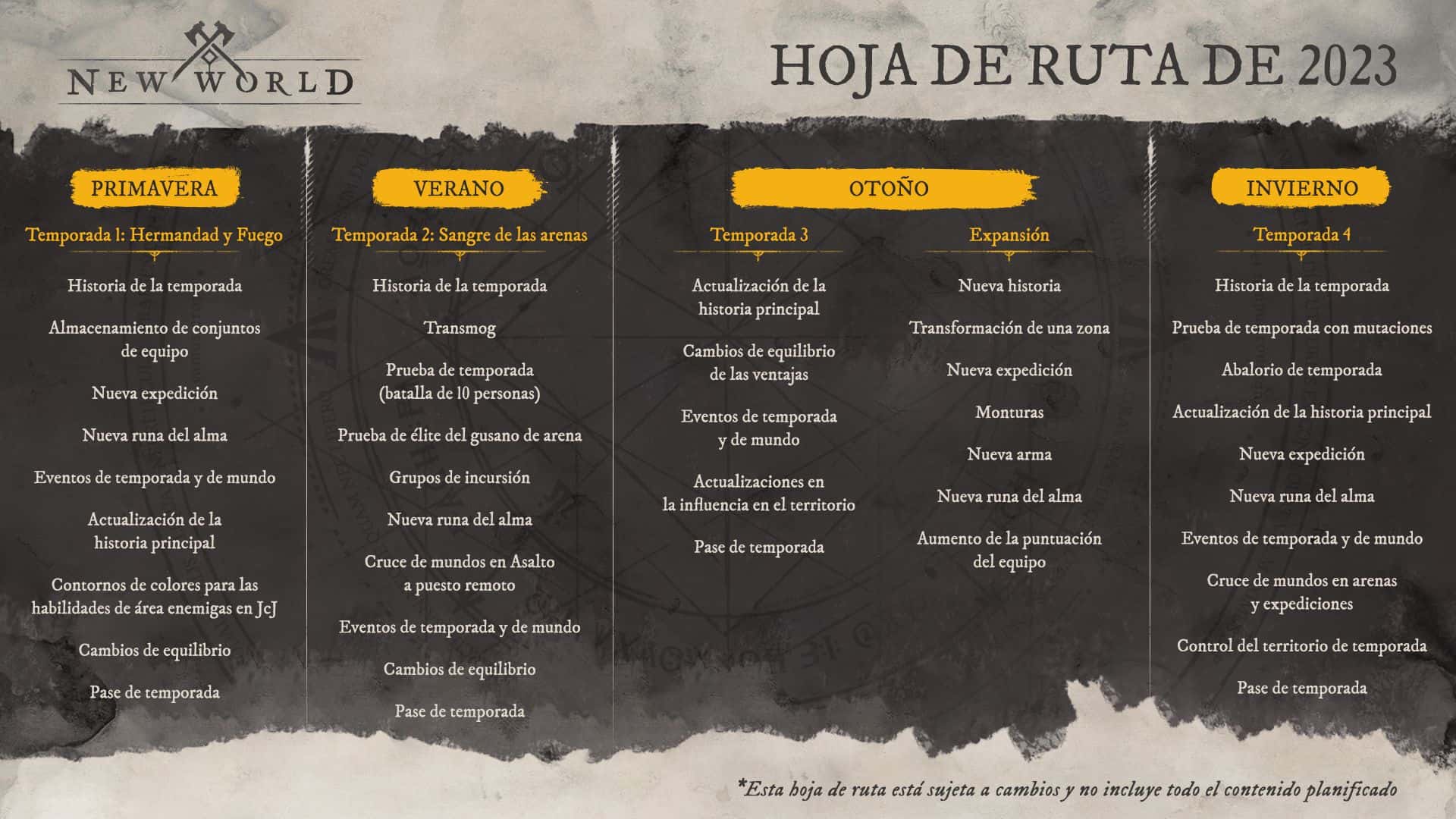 NEW WORLD

HOJA DE RUTA DE 2023

PRIMAVERA

Temporada 1: Hermandad y Fuego

Historia de la temporada

Almacenamiento de conjuntos de equipo

Nueva expedición

Nueva runa del alma

Eventos de temporada y de mundo

Actualización de la historia principal

Contornos de colores para las habilidades de área enemigas en JcJ

Cambios de equilibrio

Pase de temporada

VERANO

Temporada 2: Sangre de las arenas

Historia de la temporada

Transmog

Prueba de temporada (batalla de 10 personas)

Prueba de élite del gusano de arena

Grupos de incursión

Nueva runa del alma

Cruce de mundos en Asalto a puesto remoto

Eventos de temporada y de mundo

Cambios de equilibrio

Pase de temporada

OTOÑO

Temporada 3

Actualización de la historia principal

Cambios de equilibrio de las ventajas

Eventos de temporada y de mundo

Actualizaciones en la influencia en el territorio

Pase de temporada

Expansión

Nueva historia

Transformación de una zona

Nueva expedición

Monturas

Nueva arma

Nueva runa del alma

Aumento de la puntuación del equipo

INVIERNO

Temporada 4

Historia de la temporada

Prueba de temporada con mutaciones

Abalorio de temporada

Actualización de la historia principal

Nueva expedición

Nueva runa del alma

Eventos de temporada y de mundo

Cruce de mundos en arenas y expediciones

Control del territorio de temporada

Pase de temporada

*Esta hoja de ruta está sujeta a cambios y no incluye todo el contenido planificado